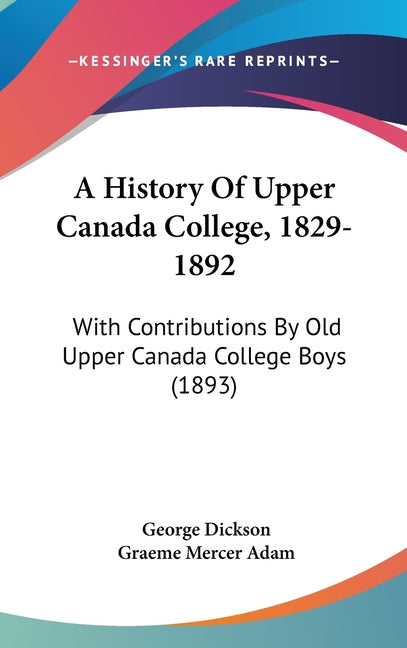 —KESSINGER'S RARE REPRINTS—

A History Of Upper Canada College, 1829-1892

With Contributions By Old Upper Canada College Boys (1893)

George Dickson
Graeme Mercer Adam